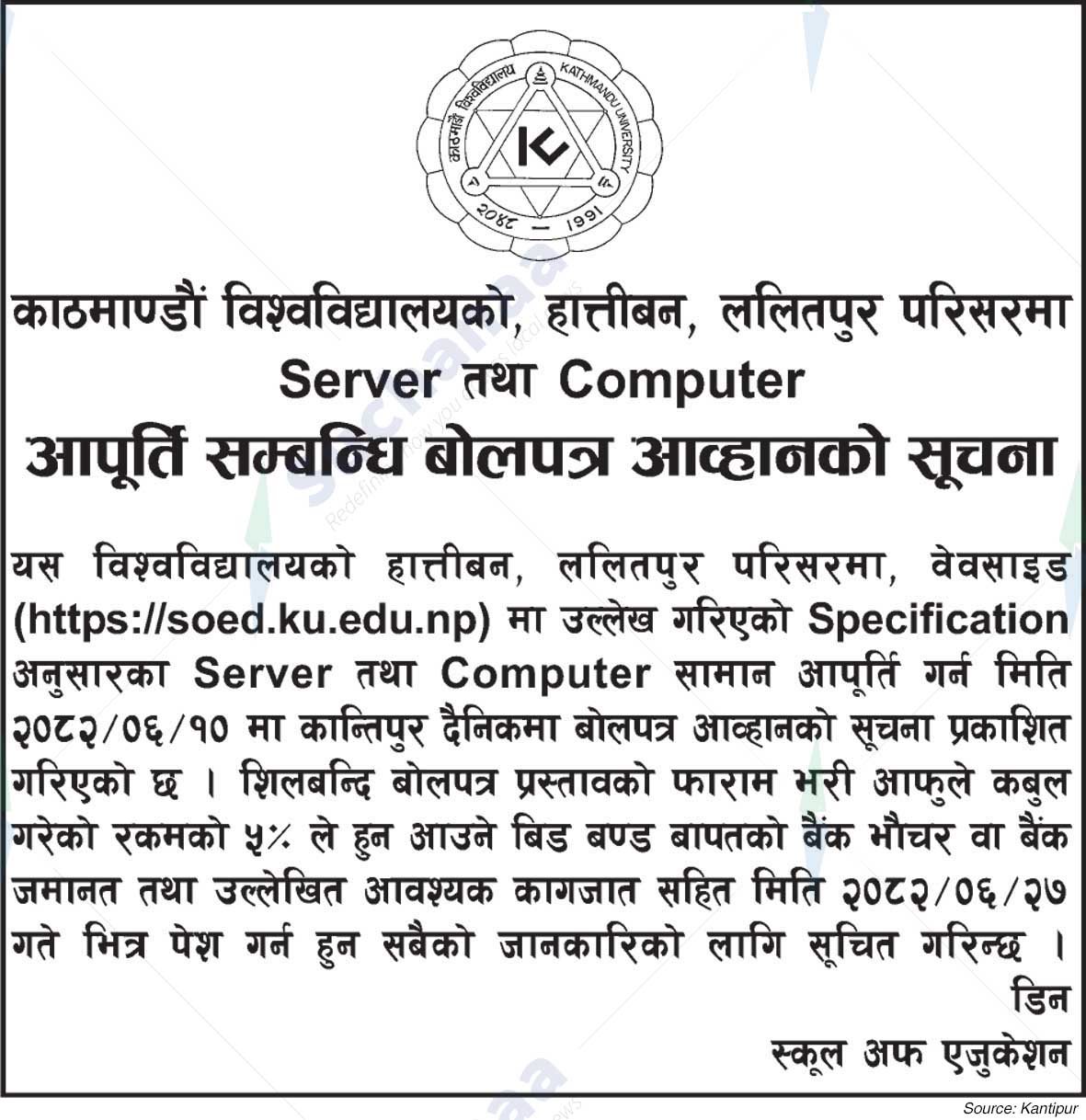 काठमाडौं विश्वविद्यालय KATHMANDU UNIVERSITY
२०४८ — 1991

काठमाण्डौं विश्वविद्यालयको, हात्तीबन, ललितपुर परिसरमा
Server तथा Computer
आपूर्ति सम्बन्धि बोलपत्र आव्हानको सूचना

यस विश्वविद्यालयको हात्तीबन, ललितपुर परिसरमा, वेवसाइड (https://soed.ku.edu.np) मा उल्लेख गरिएको Specification अनुसारका Server तथा Computer सामान आपूर्ति गर्न मिति २०८२/०६/१० मा कान्तिपुर दैनिकमा बोलपत्र आव्हानको सूचना प्रकाशित गरिएको छ । शिलबन्दि बोलपत्र प्रस्तावको फाराम भरी आफुले कबुल गरेको रकमको ५% ले हुन आउने बिड बण्ड बापतको बैंक भौचर वा बैंक जमानत तथा उल्लेखित आवश्यक कागजात सहित मिति २०८२/०६/२७ गते भित्र पेश गर्न हुन सबैको जानकारिको लागि सूचित गरिन्छ ।

डिन
स्कूल अफ एजुकेशन

Source: Kantipur